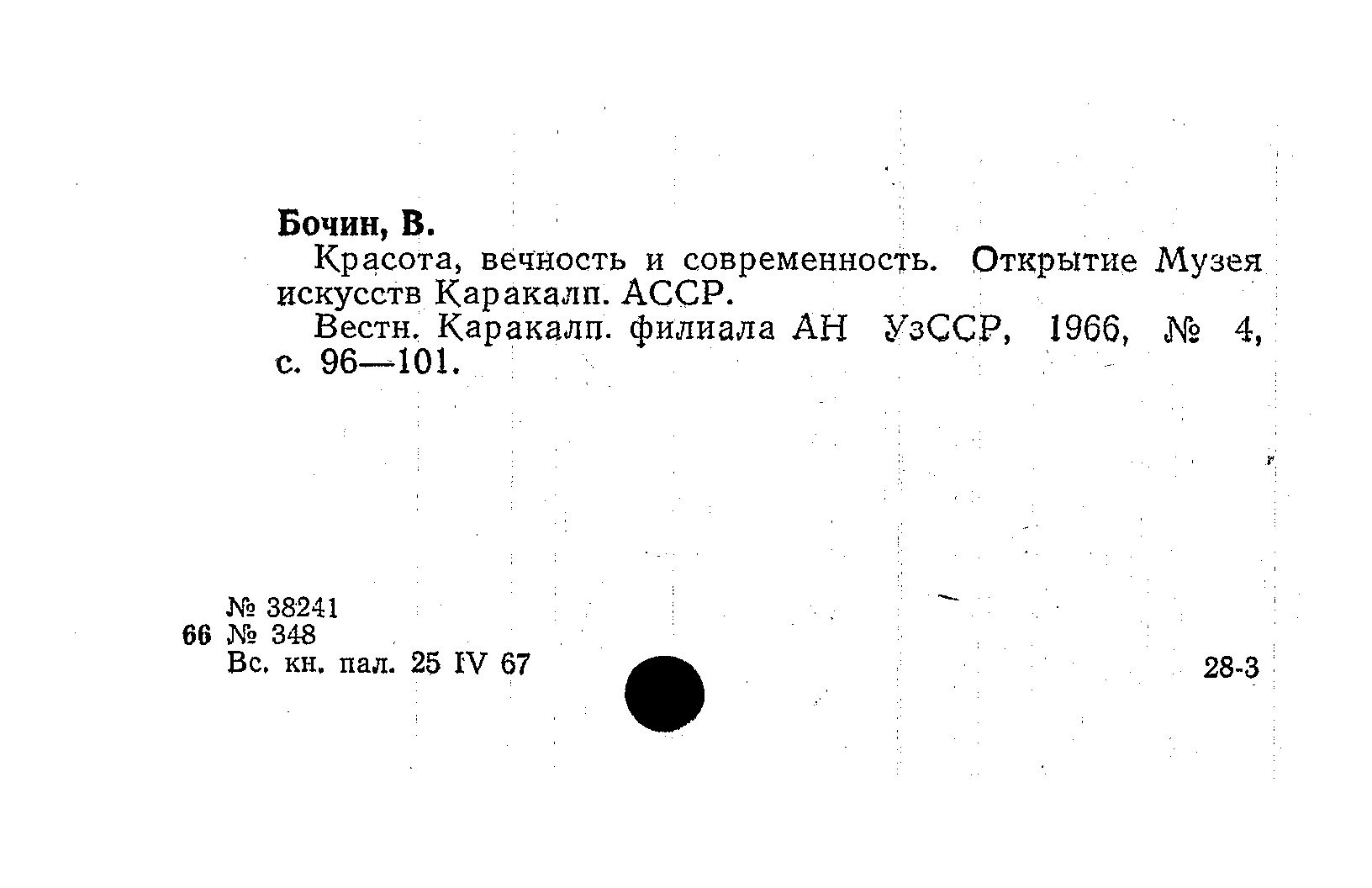 Бочин, В.

Красота, вечность и современность. Открытие Музея искусств Каракалп. АССР.

Вестн. Каракалп. филиала АН УзССР, 1966, № 4, с. 96—101.

№ 38241
66 № 348
Вс. кн. пал. 25 IV 67

28-3